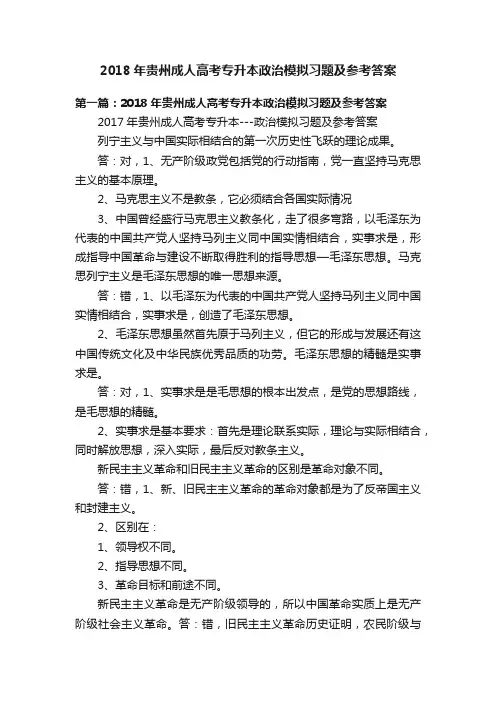 2018 年贵州成人高考专升本政治模拟习题及参考答案

第一篇：2018 年贵州成人高考专升本政治模拟习题及参考答案

2017 年贵州成人高考专升本---政治模拟习题及参考答案

列宁主义与中国实际相结合的第一次历史性飞跃的理论成果。

答：对，1、无产阶级政党包括党的行动指南，党一直坚持马克思主义的基本原理。

2、马克思主义不是教条，它必须结合各国实际情况

3、中国曾经盛行马克思主义教条化，走了很多弯路，以毛泽东为代表的中国共产党人坚持马列主义同中国实情相结合，实事求是，形成指导中国革命与建设不断取得胜利的指导思想—毛泽东思想。马克思列宁主义是毛泽东思想的唯一思想来源。

答：错，1、以毛泽东为代表的中国共产党人坚持马列主义同中国实情相结合，实事求是，创造了毛泽东思想。

2、毛泽东思想虽然首先原于马列主义，但它的形成与发展还有这中国传统文化及中华民族优秀品质的功劳。毛泽东思想的精髓是实事求是。

答：对，1、实事求是是毛思想的根本出发点，是党的思想路线，是毛思想的精髓。

2、实事求是基本要求：首先是理论联系实际，理论与实际相结合，同时解放思想，深入实际，最后反对教条主义。

新民主主义革命和旧民主主义革命的区别是革命对象不同。

答：错，1、新、旧民主主义革命的革命对象都是为了反帝国主义和封建主义。

2、区别在：

1、领导权不同。

2、指导思想不同。

3、革命目标和前途不同。

新民主主义革命是无产阶级领导的，所以中国革命实质上是无产阶级社会主义革命。答：错，旧民主主义革命历史证明，农民阶级与